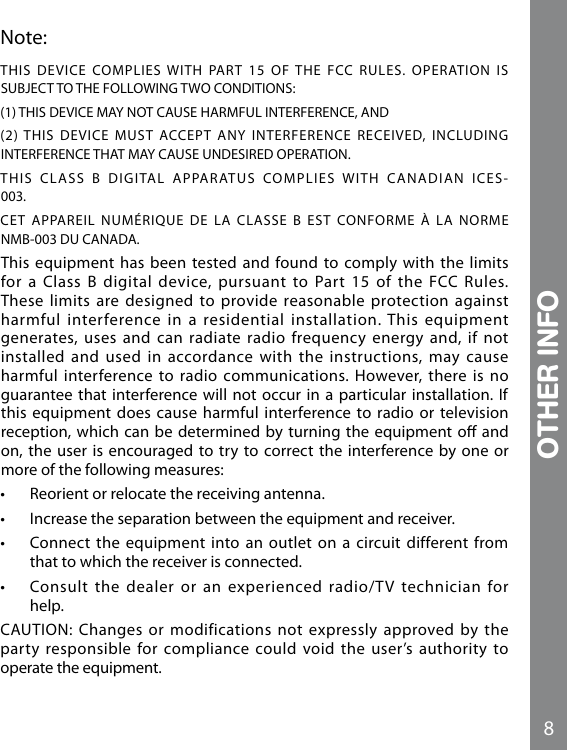 Note:

THIS DEVICE COMPLIES WITH PART 15 OF THE FCC RULES. OPERATION IS SUBJECT TO THE FOLLOWING TWO CONDITIONS:

(1) THIS DEVICE MAY NOT CAUSE HARMFUL INTERFERENCE, AND

(2) THIS DEVICE MUST ACCEPT ANY INTERFERENCE RECEIVED, INCLUDING INTERFERENCE THAT MAY CAUSE UNDESIRED OPERATION.

THIS CLASS B DIGITAL APPARATUS COMPLIES WITH CANADIAN ICES-003.

CET APPAREIL NUMÉRIQUE DE LA CLASSE B EST CONFORME À LA NORME NMB-003 DU CANADA.

This equipment has been tested and found to comply with the limits for a Class B digital device, pursuant to Part 15 of the FCC Rules. These limits are designed to provide reasonable protection against harmful interference in a residential installation. This equipment generates, uses and can radiate radio frequency energy and, if not installed and used in accordance with the instructions, may cause harmful interference to radio communications. However, there is no guarantee that interference will not occur in a particular installation. If this equipment does cause harmful interference to radio or television reception, which can be determined by turning the equipment off and on, the user is encouraged to try to correct the interference by one or more of the following measures:

• Reorient or relocate the receiving antenna.

• Increase the separation between the equipment and receiver.

• Connect the equipment into an outlet on a circuit different from that to which the receiver is connected.

• Consult the dealer or an experienced radio/TV technician for help.

CAUTION: Changes or modifications not expressly approved by the party responsible for compliance could void the user's authority to operate the equipment.

OTHER INFO

8